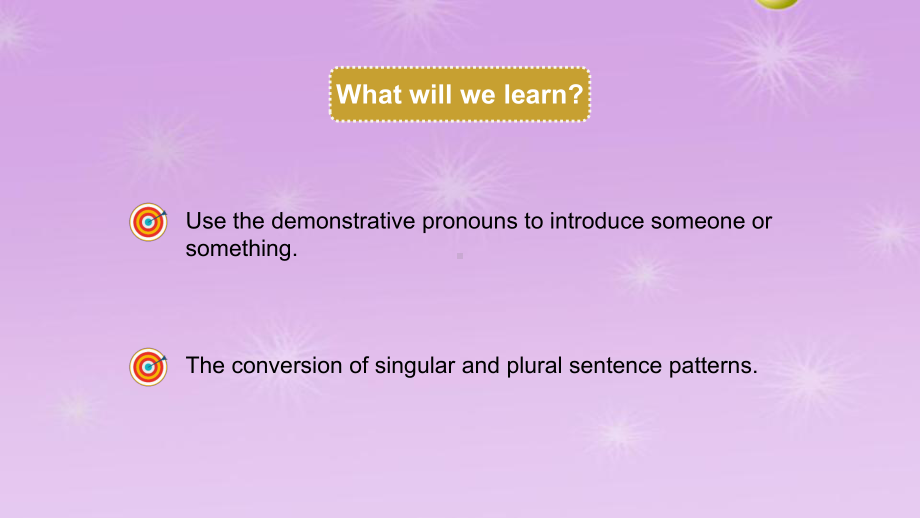 What will we learn?

Use the demonstrative pronouns to introduce someone or something.

The conversion of singular and plural sentence patterns.